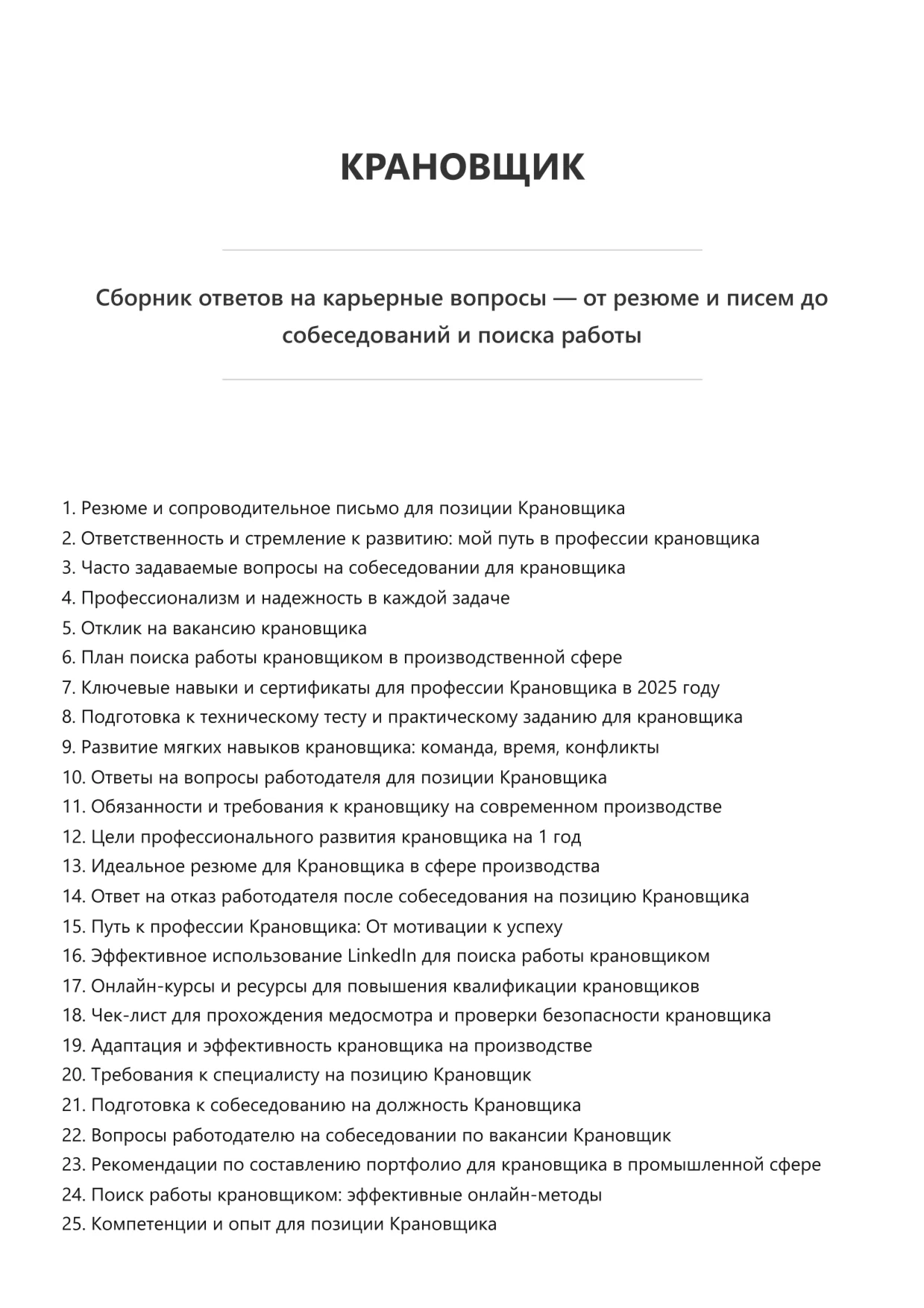 КРАНОВЩИК

Сборник ответов на карьерные вопросы — от резюме и писем до собеседований и поиска работы

1. Резюме и сопроводительное письмо для позиции Крановщика
2. Ответственность и стремление к развитию: мой путь в профессии крановщика
3. Часто задаваемые вопросы на собеседовании для крановщика
4. Профессионализм и надежность в каждой задаче
5. Отклик на вакансию крановщика
6. План поиска работы крановщиком в производственной сфере
7. Ключевые навыки и сертификаты для профессии Крановщика в 2025 году
8. Подготовка к техническому тесту и практическому заданию для крановщика
9. Развитие мягких навыков крановщика: команда, время, конфликты
10. Ответы на вопросы работодателя для позиции Крановщика
11. Обязанности и требования к крановщику на современном производстве
12. Цели профессионального развития крановщика на 1 год
13. Идеальное резюме для Крановщика в сфере производства
14. Ответ на отказ работодателя после собеседования на позицию Крановщика
15. Путь к профессии Крановщика: От мотивации к успеху
16. Эффективное использование LinkedIn для поиска работы крановщиком
17. Онлайн-курсы и ресурсы для повышения квалификации крановщиков
18. Чек-лист для прохождения медосмотра и проверки безопасности крановщика
19. Адаптация и эффективность крановщика на производстве
20. Требования к специалисту на позицию Крановщик
21. Подготовка к собеседованию на должность Крановщика
22. Вопросы работодателю на собеседовании по вакансии Крановщик
23. Рекомендации по составлению портфолио для крановщика в промышленной сфере
24. Поиск работы крановщиком: эффективные онлайн-методы
25. Компетенции и опыт для позиции Крановщика